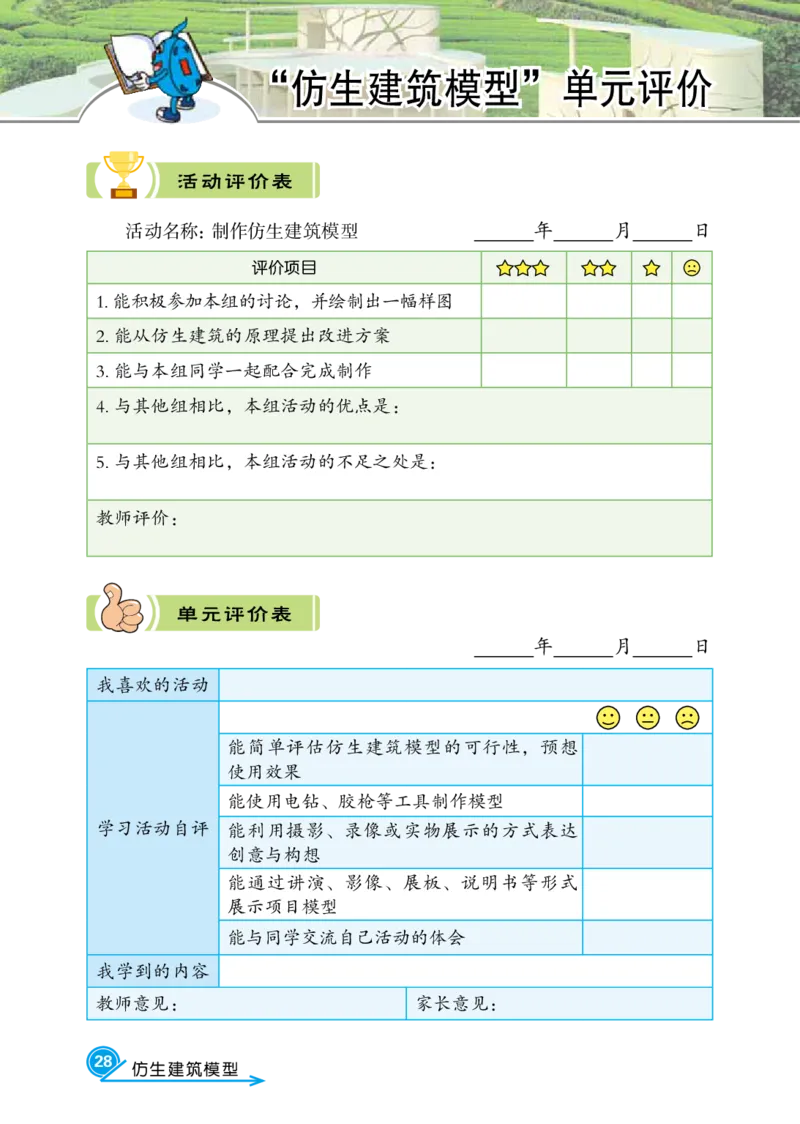 “仿生建筑模型”单元评价

活动评价表

活动名称：制作仿生建筑模型 ______年______月______日

| 评价项目 | ☆☆☆ | ☆☆ | ☆ | ☹ |
|---|---|---|---|---|
| 1. 能积极参加本组的讨论，并绘制出一幅样图 | | | | |
| 2. 能从仿生建筑的原理提出改进方案 | | | | |
| 3. 能与本组同学一起配合完成制作 | | | | |
| 4. 与其他组相比，本组活动的优点是： | | | | |
| 5. 与其他组相比，本组活动的不足之处是： | | | | |
| 教师评价： | | | | |

单元评价表

______年______月______日

| 我喜欢的活动 | | |
|---|---|---|
| 学习活动自评 | | ☺ 😐 ☹ |
| | 能简单评估仿生建筑模型的可行性，预想使用效果 | |
| | 能使用电钻、胶枪等工具制作模型 | |
| | 能利用摄影、录像或实物展示的方式表达创意与构想 | |
| | 能通过讲演、影像、展板、说明书等形式展示项目模型 | |
| | 能与同学交流自己活动的体会 | |
| 我学到的内容 | | |
| 教师意见： | 家长意见： | |

28 仿生建筑模型